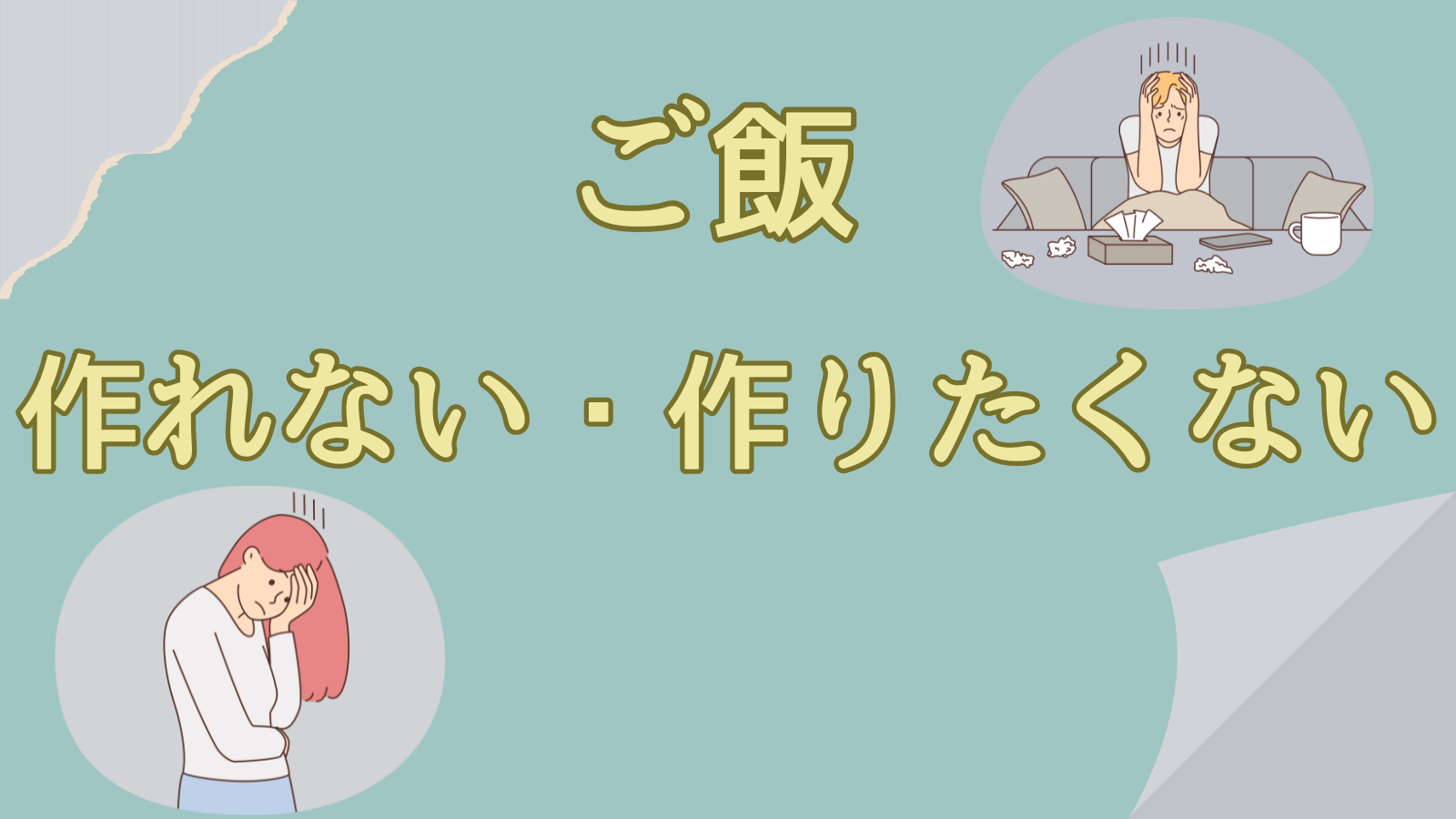 ご飯

作れない・作りたくない